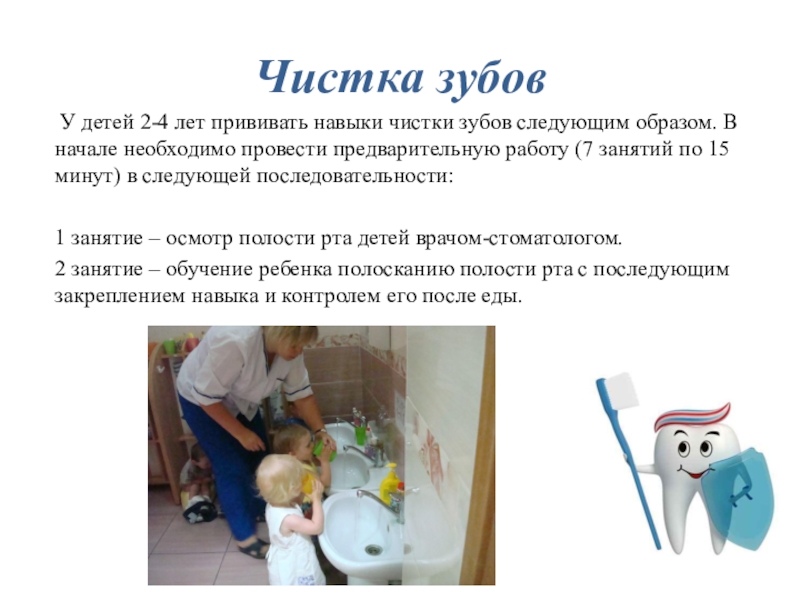 Чистка зубов

У детей 2-4 лет прививать навыки чистки зубов следующим образом. В начале необходимо провести предварительную работу (7 занятий по 15 минут) в следующей последовательности:

1 занятие – осмотр полости рта детей врачом-стоматологом.

2 занятие – обучение ребенка полосканию полости рта с последующим закреплением навыка и контролем его после еды.